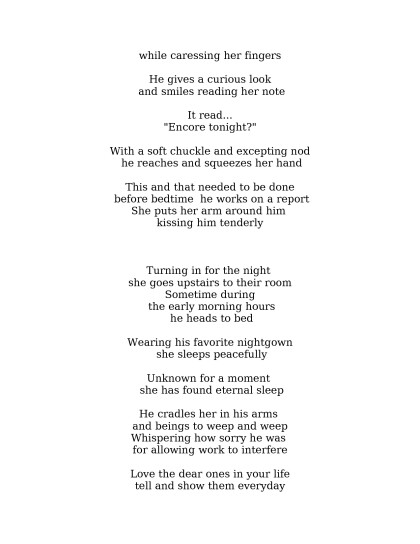 while caressing her fingers

He gives a curious look
and smiles reading her note

It read...
"Encore tonight?"

With a soft chuckle and excepting nod
he reaches and squeezes her hand

This and that needed to be done
before bedtime  he works on a report
She puts her arm around him
kissing him tenderly

Turning in for the night
she goes upstairs to their room
Sometime during
the early morning hours
he heads to bed

Wearing his favorite nightgown
she sleeps peacefully

Unknown for a moment
she has found eternal sleep

He cradles her in his arms
and beings to weep and weep
Whispering how sorry he was
for allowing work to interfere

Love the dear ones in your life
tell and show them everyday